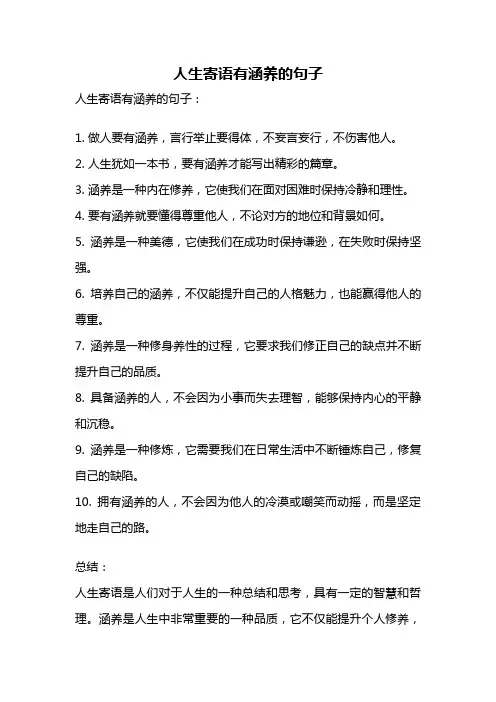 人生寄语有涵养的句子

人生寄语有涵养的句子：

1. 做人要有涵养，言行举止要得体，不妄言妄行，不伤害他人。

2. 人生犹如一本书，要有涵养才能写出精彩的篇章。

3. 涵养是一种内在修养，它使我们在面对困难时保持冷静和理性。

4. 要有涵养就要懂得尊重他人，不论对方的地位和背景如何。

5. 涵养是一种美德，它使我们在成功时保持谦逊，在失败时保持坚强。

6. 培养自己的涵养，不仅能提升自己的人格魅力，也能赢得他人的尊重。

7. 涵养是一种修身养性的过程，它要求我们修正自己的缺点并不断提升自己的品质。

8. 具备涵养的人，不会因为小事而失去理智，能够保持内心的平静和沉稳。

9. 涵养是一种修炼，它需要我们在日常生活中不断锤炼自己，修复自己的缺陷。

10. 拥有涵养的人，不会因为他人的冷漠或嘲笑而动摇，而是坚定地走自己的路。

总结：

人生寄语是人们对于人生的一种总结和思考，具有一定的智慧和哲理。涵养是人生中非常重要的一种品质，它不仅能提升个人修养，